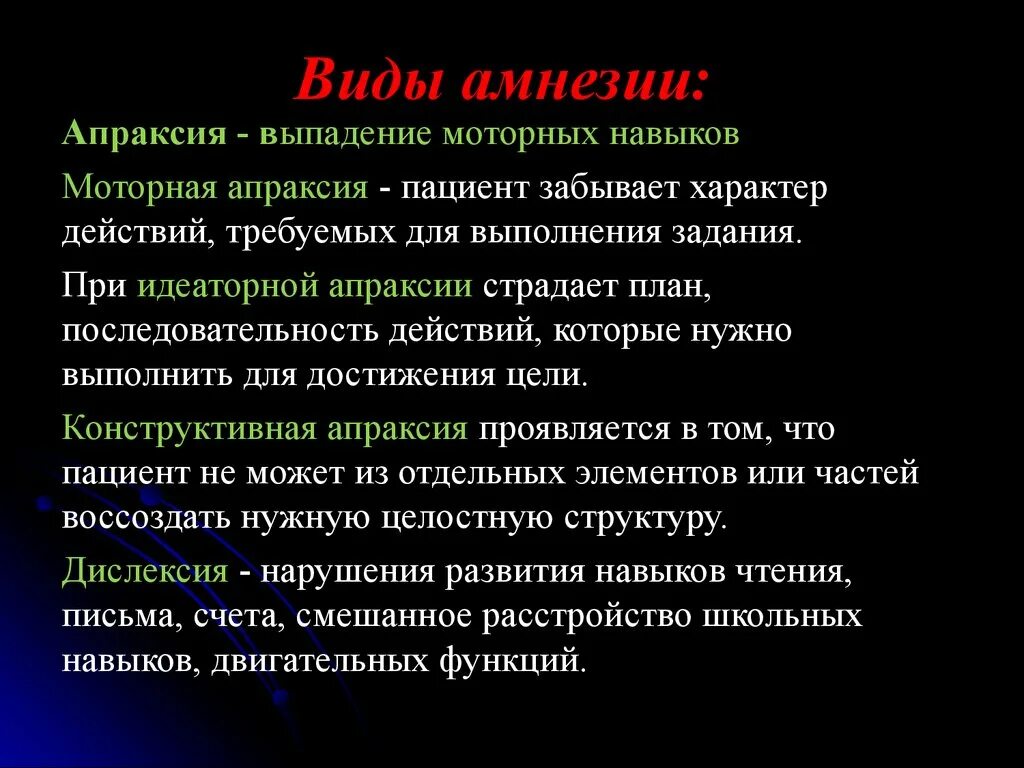 Виды амнезии:

Апраксия - выпадение моторных навыков

Моторная апраксия - пациент забывает характер действий, требуемых для выполнения задания.

При идеаторной апраксии страдает план, последовательность действий, которые нужно выполнить для достижения цели.

Конструктивная апраксия проявляется в том, что пациент не может из отдельных элементов или частей воссоздать нужную целостную структуру.

Дислексия - нарушения развития навыков чтения, письма, счета, смешанное расстройство школьных навыков, двигательных функций.